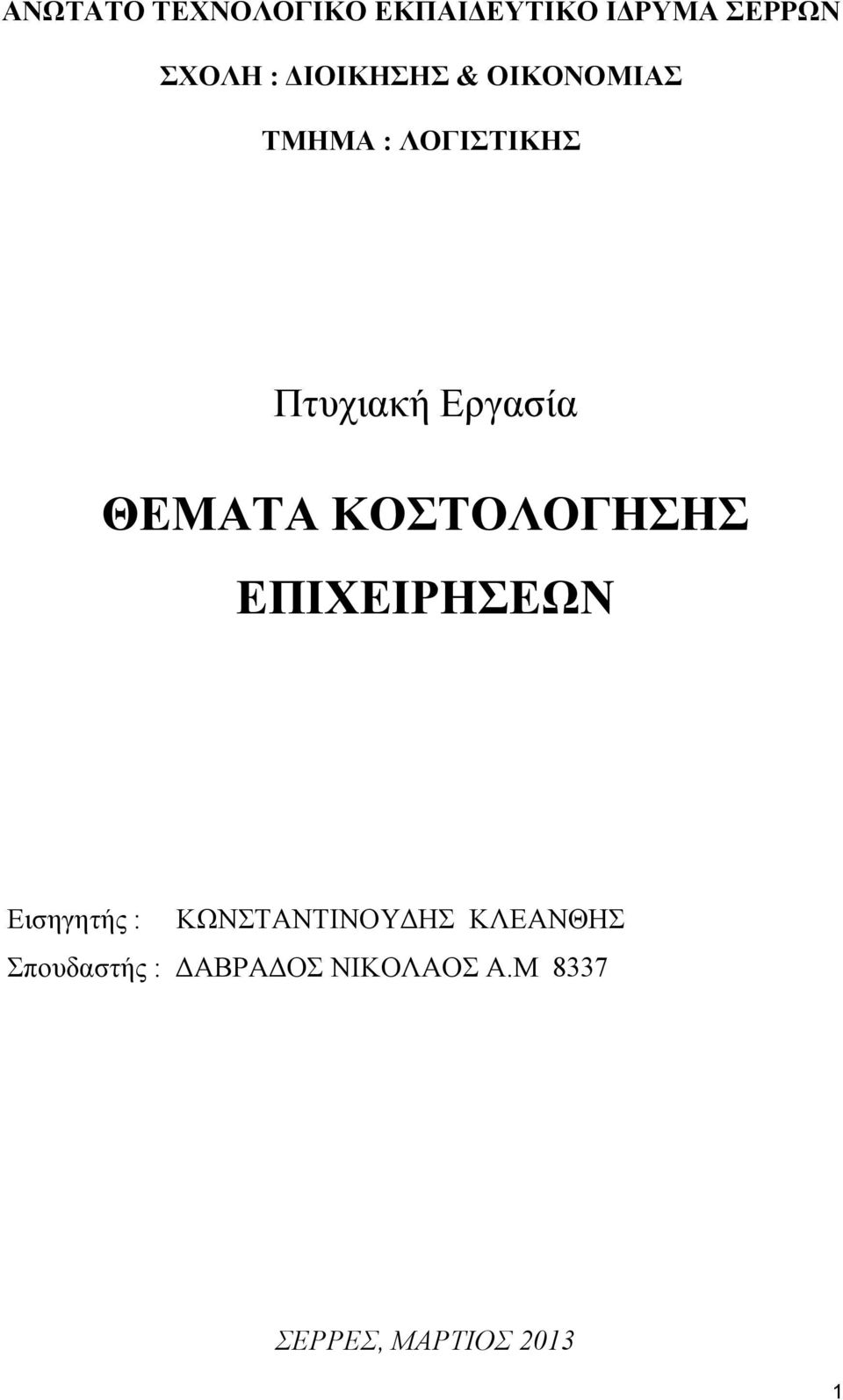 ΑΝΩΤΑΤΟ ΤΕΧΝΟΛΟΓΙΚΟ ΕΚΠΑΙΔΕΥΤΙΚΟ ΙΔΡΥΜΑ ΣΕΡΡΩΝ

ΣΧΟΛΗ : ΔΙΟΙΚΗΣΗΣ & ΟΙΚΟΝΟΜΙΑΣ

ΤΜΗΜΑ : ΛΟΓΙΣΤΙΚΗΣ

Πτυχιακή Εργασία

ΘΕΜΑΤΑ ΚΟΣΤΟΛΟΓΗΣΗΣ ΕΠΙΧΕΙΡΗΣΕΩΝ

Εισηγητής : ΚΩΝΣΤΑΝΤΙΝΟΥΔΗΣ ΚΛΕΑΝΘΗΣ

Σπουδαστής : ΔΑΒΡΑΔΟΣ ΝΙΚΟΛΑΟΣ Α.Μ 8337

ΣΕΡΡΕΣ, ΜΑΡΤΙΟΣ 2013

1